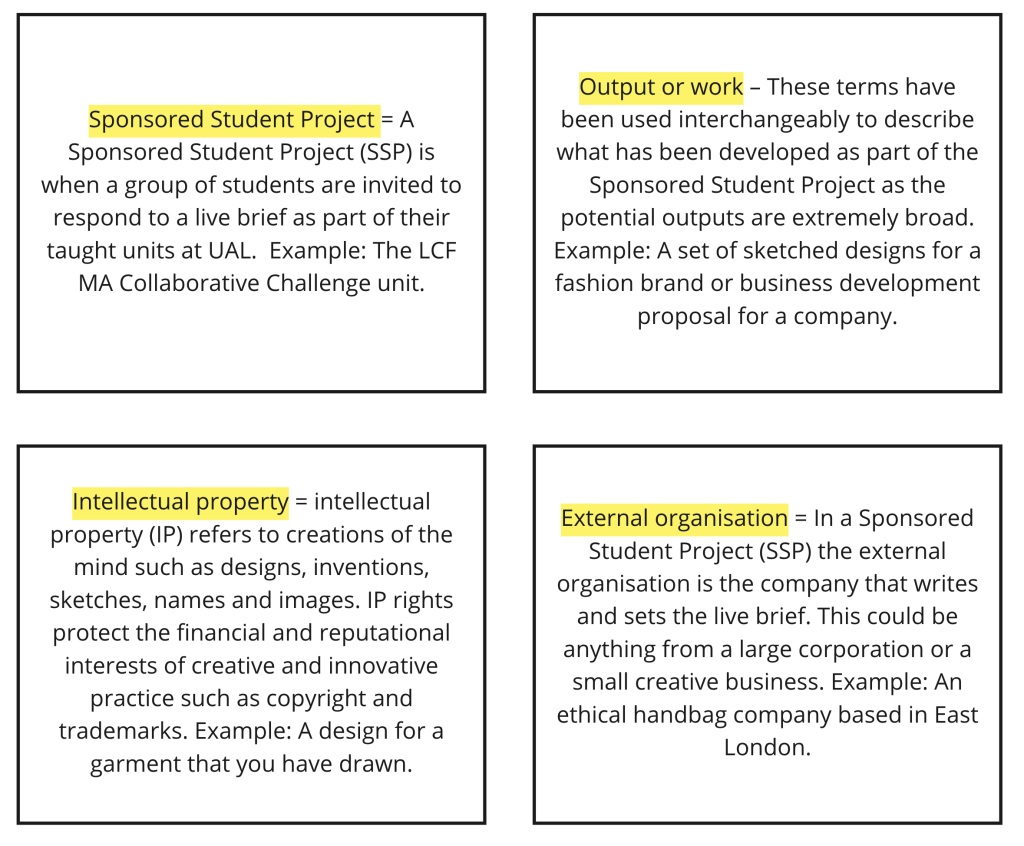 Sponsored Student Project = A Sponsored Student Project (SSP) is when a group of students are invited to respond to a live brief as part of their taught units at UAL. Example: The LCF MA Collaborative Challenge unit.

Output or work – These terms have been used interchangeably to describe what has been developed as part of the Sponsored Student Project as the potential outputs are extremely broad. Example: A set of sketched designs for a fashion brand or business development proposal for a company.

Intellectual property = intellectual property (IP) refers to creations of the mind such as designs, inventions, sketches, names and images. IP rights protect the financial and reputational interests of creative and innovative practice such as copyright and trademarks. Example: A design for a garment that you have drawn.

External organisation = In a Sponsored Student Project (SSP) the external organisation is the company that writes and sets the live brief. This could be anything from a large corporation or a small creative business. Example: An ethical handbag company based in East London.